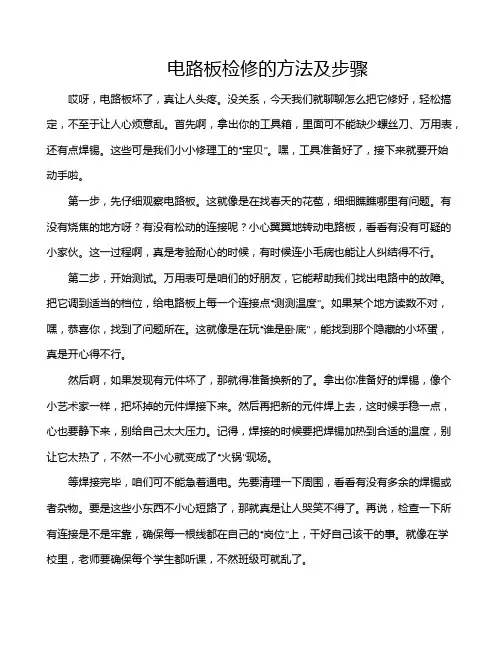 电路板检修的方法及步骤

哎呀，电路板坏了，真让人头疼。没关系，今天我们就聊聊怎么把它修好，轻松搞定，不至于让人心烦意乱。首先啊，拿出你的工具箱，里面可不能缺少螺丝刀、万用表，还有点焊锡。这些可是我们小小修理工的“宝贝”。嘿，工具准备好了，接下来就要开始动手啦。

第一步，先仔细观察电路板。这就像是在找春天的花苞，细细瞧瞧哪里有问题。有没有烧焦的地方呀？有没有松动的连接呢？小心翼翼地转动电路板，看看有没有可疑的小家伙。这一过程啊，真是考验耐心的时候，有时候连小毛病也能让人纠结得不行。

第二步，开始测试。万用表可是咱们的好朋友，它能帮助我们找出电路中的故障。把它调到适当的档位，给电路板上每一个连接点“测测温度”。如果某个地方读数不对，嘿，恭喜你，找到了问题所在。这就像是在玩“谁是卧底”，能找到那个隐藏的小坏蛋，真是开心得不行。

然后啊，如果发现有元件坏了，那就得准备换新的了。拿出你准备好的焊锡，像个小艺术家一样，把坏掉的元件焊接下来。然后再把新的元件焊上去，这时候手稳一点，心也要静下来，别给自己太大压力。记得，焊接的时候要把焊锡加热到合适的温度，别让它太热了，不然一不小心就变成了“火锅”现场。

等焊接完毕，咱们可不能急着通电。先要清理一下周围，看看有没有多余的焊锡或者杂物。要是这些小东西不小心短路了，那就真是让人哭笑不得了。再说，检查一下所有连接是不是牢靠，确保每一根线都在自己的“岗位”上，干好自己该干的事。就像在学校里，老师要确保每个学生都听课，不然班级可就乱了。